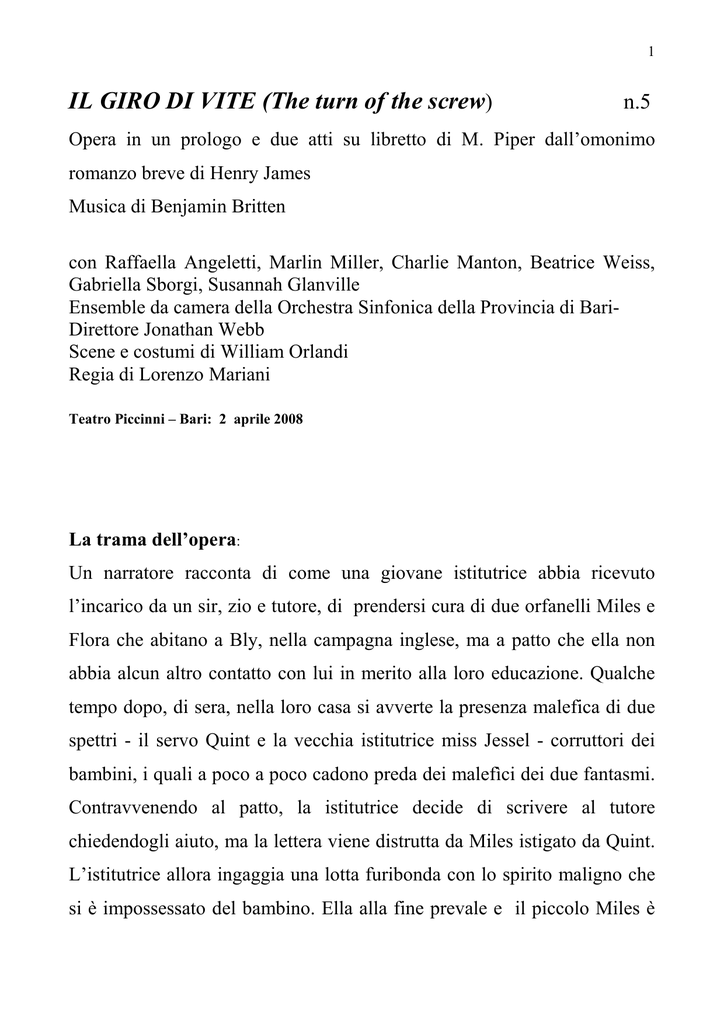 1

IL GIRO DI VITE (The turn of the screw) n.5

Opera in un prologo e due atti su libretto di M. Piper dall'omonimo romanzo breve di Henry James
Musica di Benjamin Britten

con Raffaella Angeletti, Marlin Miller, Charlie Manton, Beatrice Weiss, Gabriella Sborgi, Susannah Glanville
Ensemble da camera della Orchestra Sinfonica della Provincia di Bari- Direttore Jonathan Webb
Scene e costumi di William Orlandi
Regia di Lorenzo Mariani

Teatro Piccinni – Bari: 2 aprile 2008

La trama dell'opera:
Un narratore racconta di come una giovane istitutrice abbia ricevuto l'incarico da un sir, zio e tutore, di prendersi cura di due orfanelli Miles e Flora che abitano a Bly, nella campagna inglese, ma a patto che ella non abbia alcun altro contatto con lui in merito alla loro educazione. Qualche tempo dopo, di sera, nella loro casa si avverte la presenza malefica di due spettri - il servo Quint e la vecchia istitutrice miss Jessel - corruttori dei bambini, i quali a poco a poco cadono preda dei malefici dei due fantasmi. Contravvenendo al patto, la istitutrice decide di scrivere al tutore chiedendogli aiuto, ma la lettera viene distrutta da Miles istigato da Quint. L'istitutrice allora ingaggia una lotta furibonda con lo spirito maligno che si è impossessato del bambino. Ella alla fine prevale e il piccolo Miles è